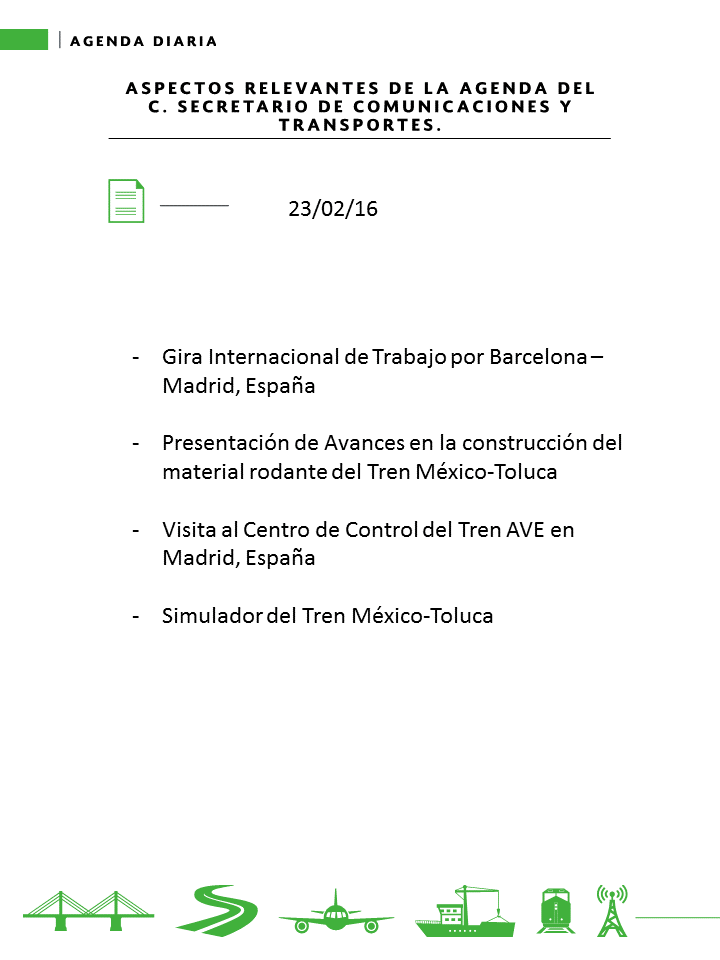 AGENDA DIARIA

ASPECTOS RELEVANTES DE LA AGENDA DEL C. SECRETARIO DE COMUNICACIONES Y TRANSPORTES.

23/02/16

- Gira Internacional de Trabajo por Barcelona – Madrid, España

- Presentación de Avances en la construcción del material rodante del Tren México-Toluca

- Visita al Centro de Control del Tren AVE en Madrid, España

- Simulador del Tren México-Toluca